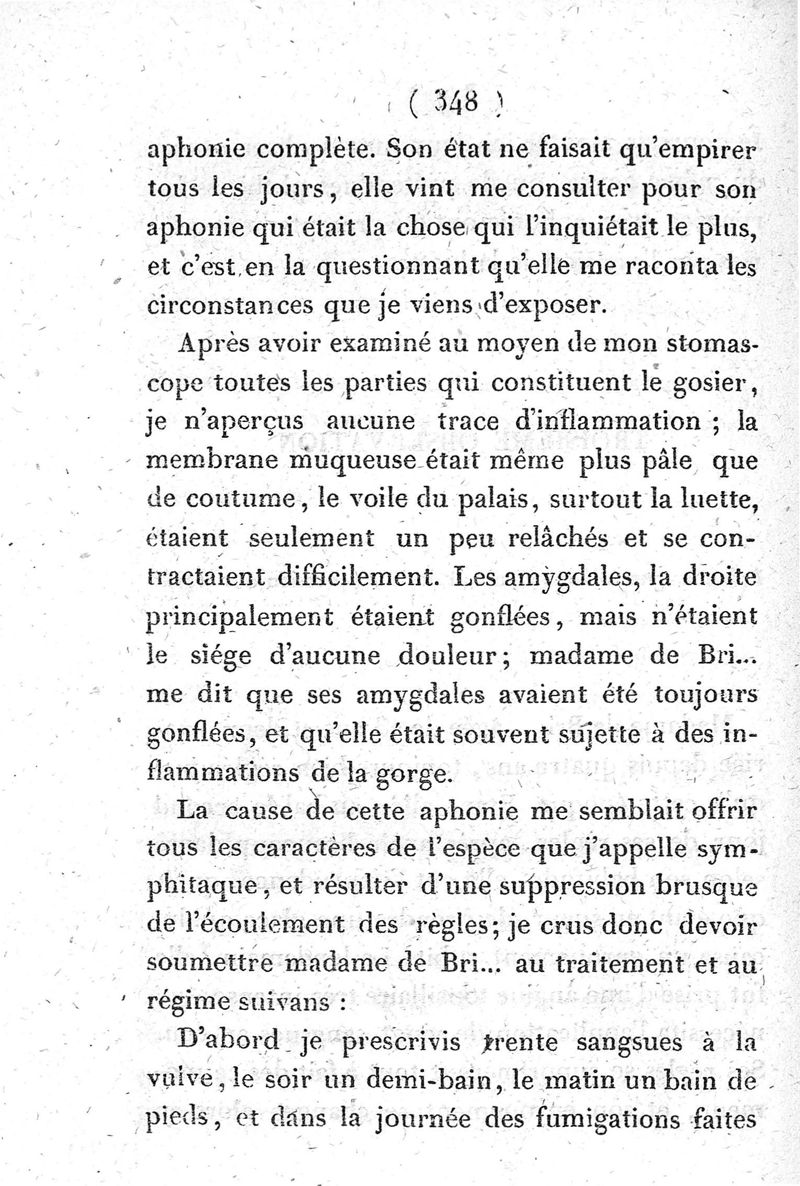 ( 348 )

aphonie complète. Son état ne faisait qu'empirer tous les jours, elle vint me consulter pour son aphonie qui était la chose qui l'inquiétait le plus, et c'est en la questionnant qu'elle me raconta les circonstances que je viens d'exposer.

Après avoir examiné au moyen de mon stomascope toutes les parties qui constituent le gosier, je n'aperçus aucune trace d'inflammation ; la membrane muqueuse était même plus pâle que de coutume, le voile du palais, surtout la luette, étaient seulement un peu relâchés et se contractaient difficilement. Les amygdales, la droite principalement étaient gonflées, mais n'étaient le siége d'aucune douleur; madame de Bri... me dit que ses amygdales avaient été toujours gonflées, et qu'elle était souvent sujette à des inflammations de la gorge.

La cause de cette aphonie me semblait offrir tous les caractères de l'espèce que j'appelle symphitaque, et résulter d'une suppression brusque de l'écoulement des règles; je crus donc devoir soumettre madame de Bri... au traitement et au régime suivans :

D'abord je prescrivis trente sangsues à la vulve, le soir un demi-bain, le matin un bain de pieds, et dans la journée des fumigations faites